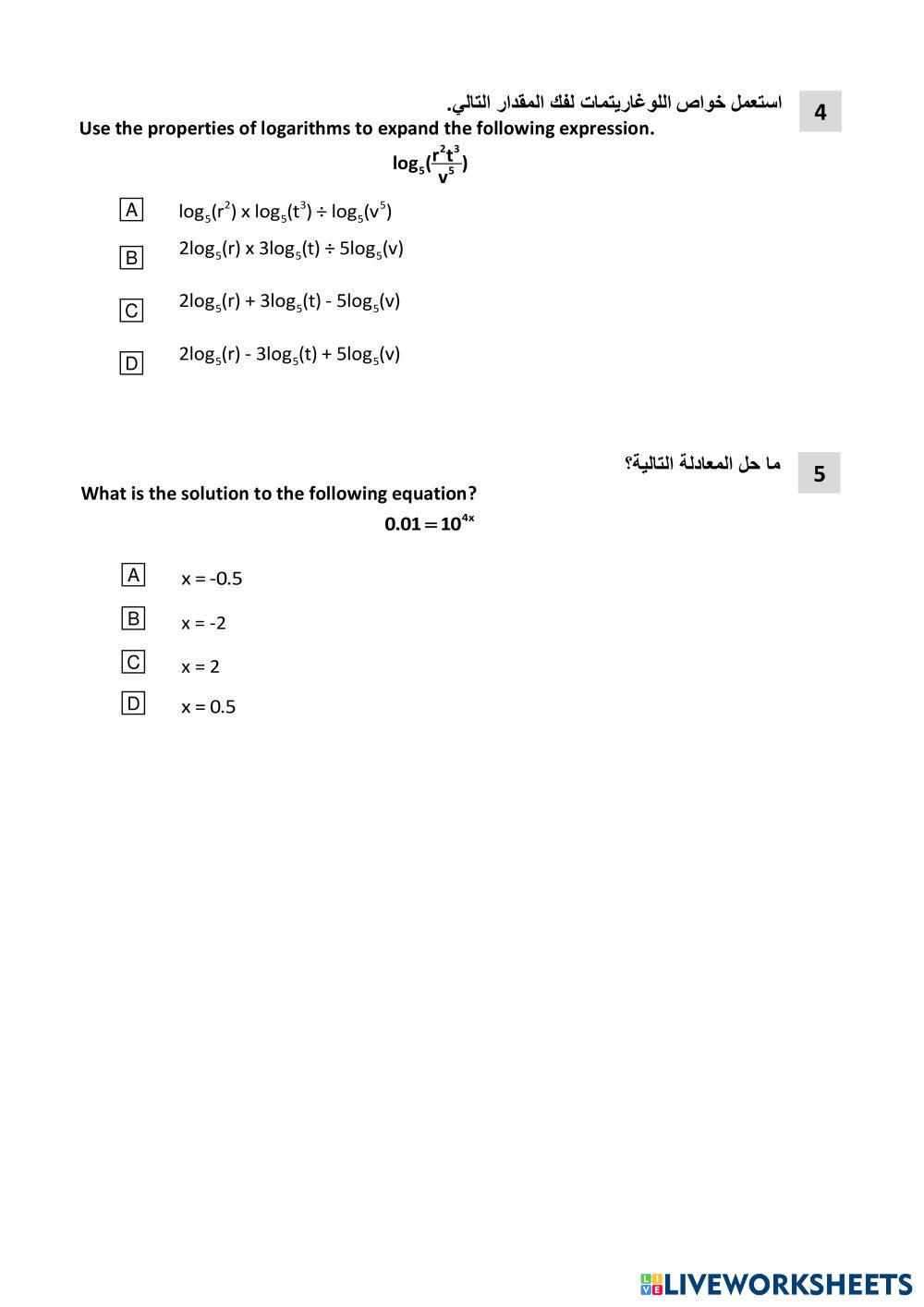 4

استعمل خواص اللوغاريتمات لفك المقدار التالي.

Use the properties of logarithms to expand the following expression.

$\log_5(\frac{r^2t^3}{v^5})$

A $\log_5(r^2) \times \log_5(t^3) \div \log_5(v^5)$

B $2\log_5(r) \times 3\log_5(t) \div 5\log_5(v)$

C $2\log_5(r) + 3\log_5(t) - 5\log_5(v)$

D $2\log_5(r) - 3\log_5(t) + 5\log_5(v)$

5

ما حل المعادلة التالية؟

What is the solution to the following equation?

$0.01 = 10^{4x}$

A x = -0.5

B x = -2

C x = 2

D x = 0.5

LIVEWORKSHEETS